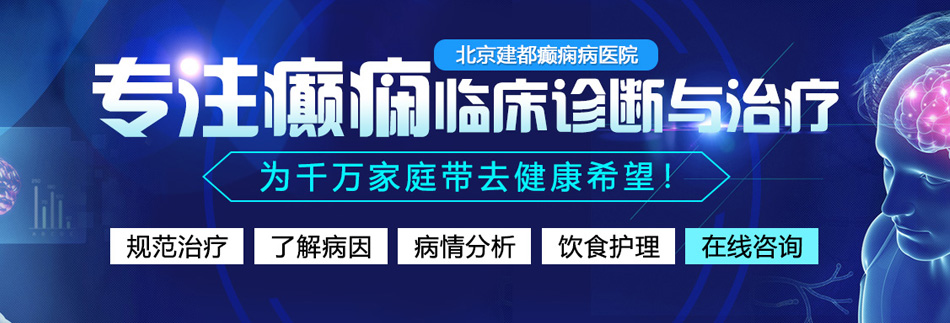 北京建都癫痫病医院

专注癫痫临床诊断与治疗

为千万家庭带去健康希望！

规范治疗 了解病因 病情分析 饮食护理 在线咨询